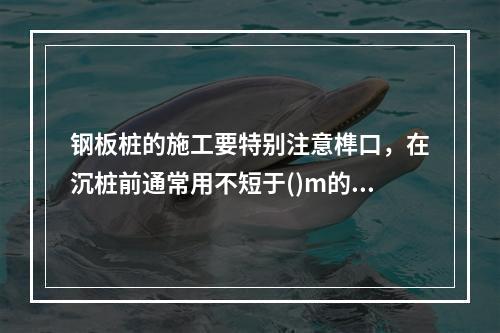 钢板桩的施工要特别注意榫口，在沉桩前通常用不短于()m的...